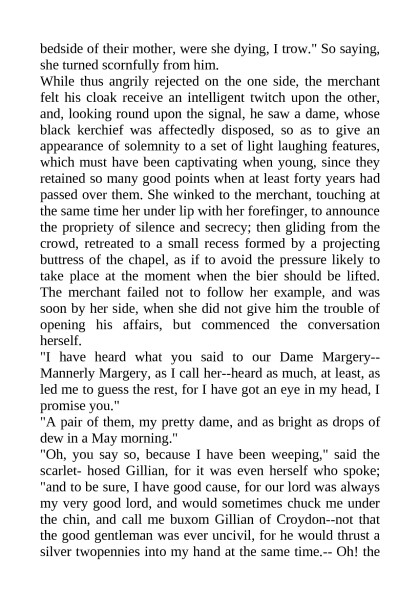 bedside of their mother, were she dying, I trow." So saying, she turned scornfully from him.
While thus angrily rejected on the one side, the merchant felt his cloak receive an intelligent twitch upon the other, and, looking round upon the signal, he saw a dame, whose black kerchief was affectedly disposed, so as to give an appearance of solemnity to a set of light laughing features, which must have been captivating when young, since they retained so many good points when at least forty years had passed over them. She winked to the merchant, touching at the same time her under lip with her forefinger, to announce the propriety of silence and secrecy; then gliding from the crowd, retreated to a small recess formed by a projecting buttress of the chapel, as if to avoid the pressure likely to take place at the moment when the bier should be lifted. The merchant failed not to follow her example, and was soon by her side, when she did not give him the trouble of opening his affairs, but commenced the conversation herself.
"I have heard what you said to our Dame Margery--Mannerly Margery, as I call her--heard as much, at least, as led me to guess the rest, for I have got an eye in my head, I promise you."
"A pair of them, my pretty dame, and as bright as drops of dew in a May morning."
"Oh, you say so, because I have been weeping," said the scarlet- hosed Gillian, for it was even herself who spoke; "and to be sure, I have good cause, for our lord was always my very good lord, and would sometimes chuck me under the chin, and call me buxom Gillian of Croydon--not that the good gentleman was ever uncivil, for he would thrust a silver twopennies into my hand at the same time.-- Oh! the